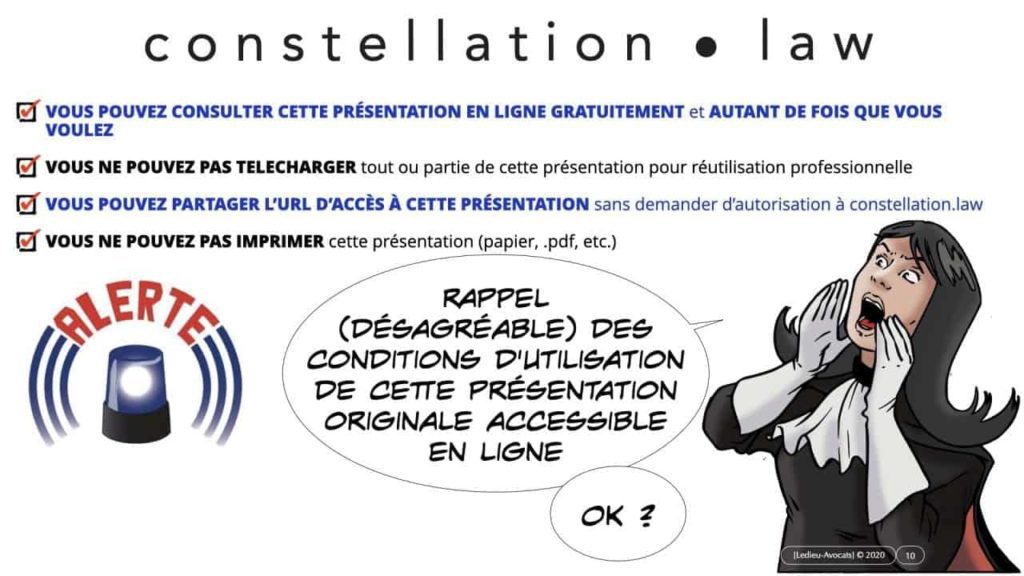 constellation • law

VOUS POUVEZ CONSULTER CETTE PRÉSENTATION EN LIGNE GRATUITEMENT et AUTANT DE FOIS QUE VOUS VOULEZ

VOUS NE POUVEZ PAS TELECHARGER tout ou partie de cette présentation pour réutilisation professionnelle

VOUS POUVEZ PARTAGER L'URL D'ACCÈS À CETTE PRÉSENTATION sans demander d'autorisation à constellation.law

VOUS NE POUVEZ PAS IMPRIMER cette présentation (papier, .pdf, etc.)

ALERTE

RAPPEL (DÉSAGRÉABLE) DES CONDITIONS D'UTILISATION DE CETTE PRÉSENTATION ORIGINALE ACCESSIBLE EN LIGNE

OK ?

[Ledieu-Avocats] © 2020 10